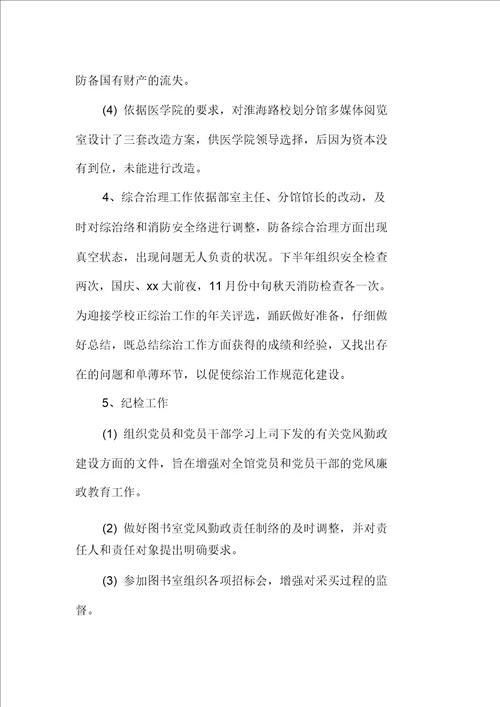 防备国有财产的流失。

(4) 依据医学院的要求，对淮海路校划分馆多媒体阅览室设计了三套改造方案，供医学院领导选择，后因为资本没有到位，未能进行改造。

4、综合治理工作依据部室主任、分馆馆长的改动，及时对综治络和消防安全络进行调整，防备综合治理方面出现真空状态，出现问题无人负责的状况。下半年组织安全检查两次，国庆、xx 大前夜，11 月份中旬秋天消防检查各一次。为迎接学校正综治工作的年关评选，踊跃做好准备，仔细做好总结，既总结综治工作方面获得的成绩和经验，又找出存在的问题和单薄环节，以促使综治工作规范化建设。

5、纪检工作

(1) 组织党员和党员干部学习上司下发的有关党风勤政建设方面的文件，旨在增强对全馆党员和党员干部的党风廉政教育工作。

(2) 做好图书室党风勤政责任制络的及时调整，并对责任人和责任对象提出明确要求。

(3) 参加图书室组织各项招标会，增强对采买过程的监督。